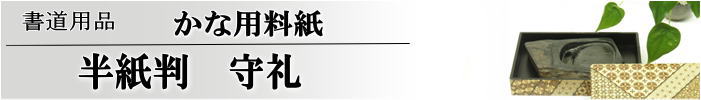 書道用品　かな用料紙

半紙判　守礼